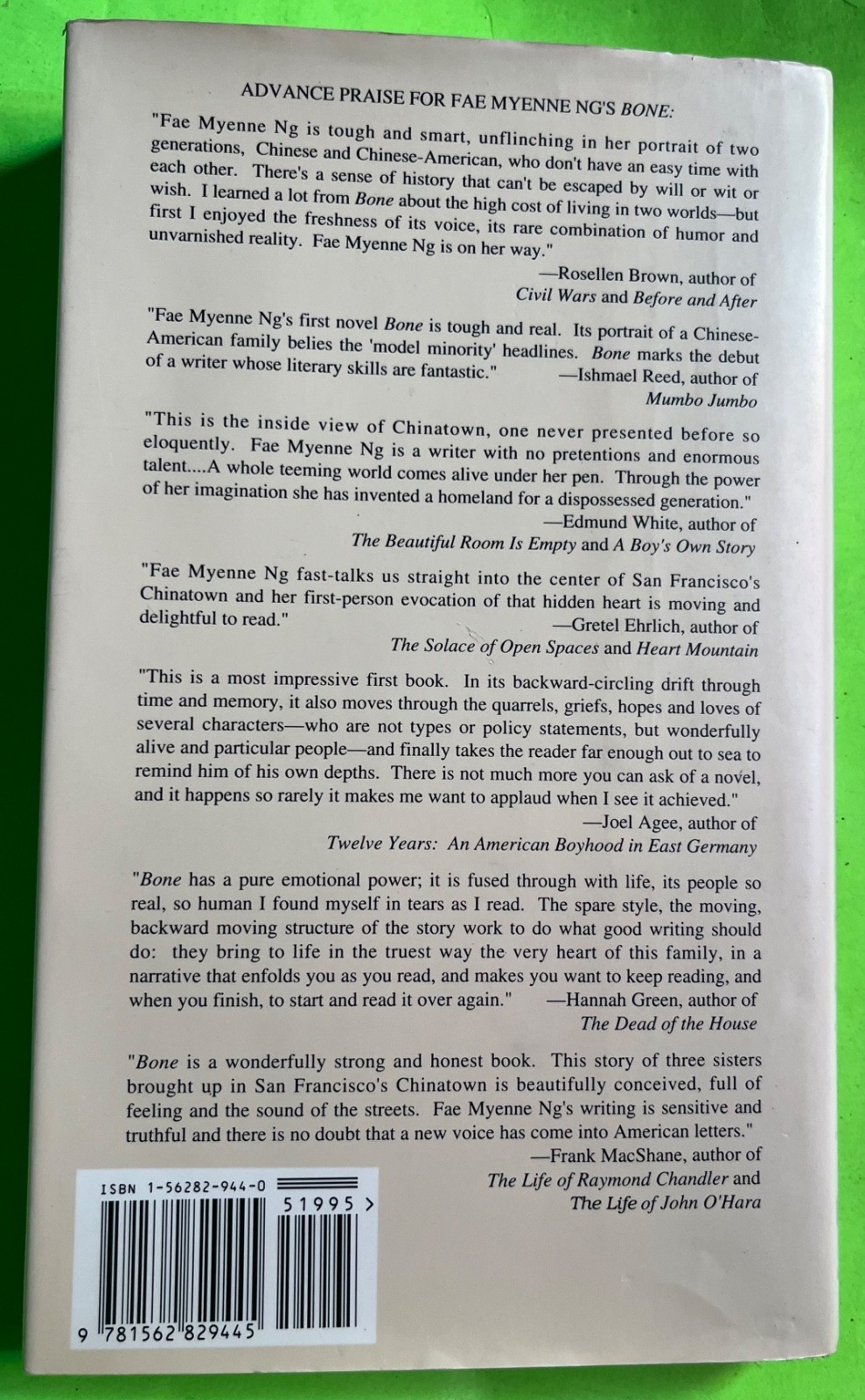 ADVANCE PRAISE FOR FAE MYENNE NG'S BONE:

"Fae Myenne Ng is tough and smart, unflinching in her portrait of two generations, Chinese and Chinese-American, who don't have an easy time with each other. There's a sense of history that can't be escaped by will or wit or wish. I learned a lot from Bone about the high cost of living in two worlds—but first I enjoyed the freshness of its voice, its rare combination of humor and unvarnished reality. Fae Myenne Ng is on her way."
—Rosellen Brown, author of Civil Wars and Before and After

"Fae Myenne Ng's first novel Bone is tough and real. Its portrait of a Chinese-American family belies the 'model minority' headlines. Bone marks the debut of a writer whose literary skills are fantastic."
—Ishmael Reed, author of Mumbo Jumbo

"This is the inside view of Chinatown, one never presented before so eloquently. Fae Myenne Ng is a writer with no pretentions and enormous talent....A whole teeming world comes alive under her pen. Through the power of her imagination she has invented a homeland for a dispossessed generation."
—Edmund White, author of The Beautiful Room Is Empty and A Boy's Own Story

"Fae Myenne Ng fast-talks us straight into the center of San Francisco's Chinatown and her first-person evocation of that hidden heart is moving and delightful to read."
—Gretel Ehrlich, author of The Solace of Open Spaces and Heart Mountain

"This is a most impressive first book. In its backward-circling drift through time and memory, it also moves through the quarrels, griefs, hopes and loves of several characters—who are not types or policy statements, but wonderfully alive and particular people—and finally takes the reader far enough out to sea to remind him of his own depths. There is not much more you can ask of a novel, and it happens so rarely it makes me want to applaud when I see it achieved."
—Joel Agee, author of Twelve Years: An American Boyhood in East Germany

"Bone has a pure emotional power; it is fused through with life, its people so real, so human I found myself in tears as I read. The spare style, the moving, backward moving structure of the story work to do what good writing should do: they bring to life in the truest way the very heart of this family, in a narrative that enfolds you as you read, and makes you want to keep reading, and when you finish, to start and read it over again."
—Hannah Green, author of The Dead of the House

"Bone is a wonderfully strong and honest book. This story of three sisters brought up in San Francisco's Chinatown is beautifully conceived, full of feeling and the sound of the streets. Fae Myenne Ng's writing is sensitive and truthful and there is no doubt that a new voice has come into American letters."
—Frank MacShane, author of The Life of Raymond Chandler and The Life of John O'Hara

ISBN 1-56282-944-0
51995 >
9 781562 829445